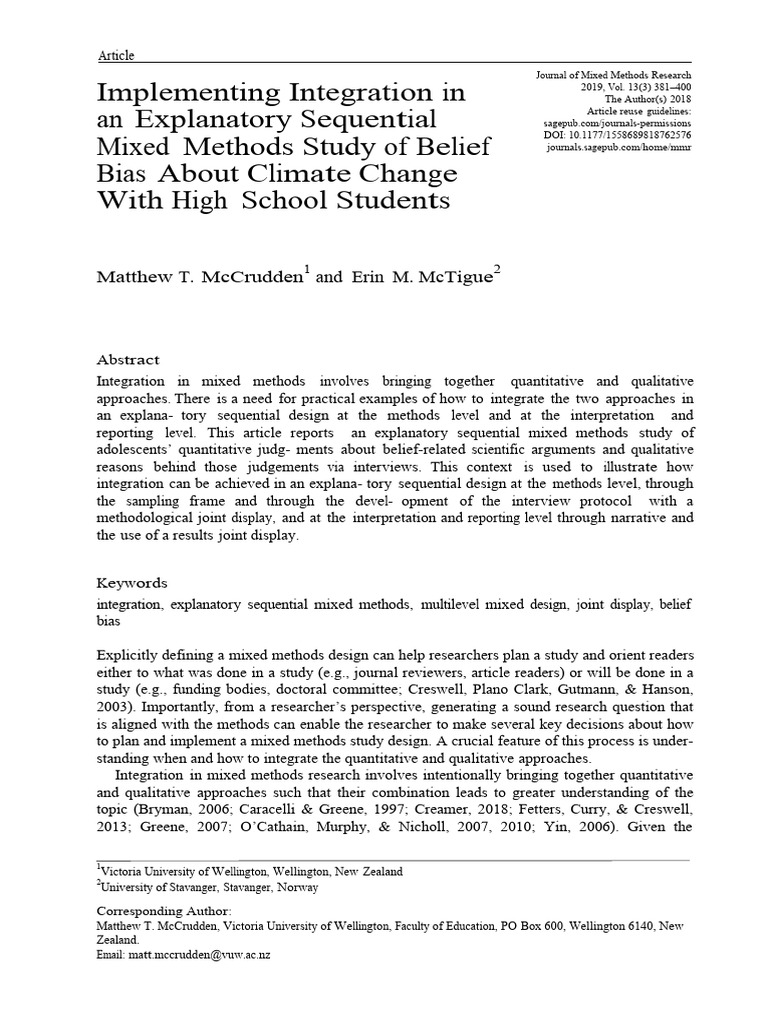 Article

Implementing Integration in an Explanatory Sequential Mixed Methods Study of Belief Bias About Climate Change With High School Students

Journal of Mixed Methods Research
2019, Vol. 13(3) 381–400
The Author(s) 2018
Article reuse guidelines:
sagepub.com/journals-permissions
DOI: 10.1177/1558689818762576
journals.sagepub.com/home/mmr

Matthew T. McCrudden$^1$ and Erin M. McTigue$^2$

Abstract

Integration in mixed methods involves bringing together quantitative and qualitative approaches. There is a need for practical examples of how to integrate the two approaches in an explana- tory sequential design at the methods level and at the interpretation and reporting level. This article reports an explanatory sequential mixed methods study of adolescents' quantitative judg- ments about belief-related scientific arguments and qualitative reasons behind those judgements via interviews. This context is used to illustrate how integration can be achieved in an explana- tory sequential design at the methods level, through the sampling frame and through the devel- opment of the interview protocol with a methodological joint display, and at the interpretation and reporting level through narrative and the use of a results joint display.

Keywords

integration, explanatory sequential mixed methods, multilevel mixed design, joint display, belief bias

Explicitly defining a mixed methods design can help researchers plan a study and orient readers either to what was done in a study (e.g., journal reviewers, article readers) or will be done in a study (e.g., funding bodies, doctoral committee; Creswell, Plano Clark, Gutmann, & Hanson, 2003). Importantly, from a researcher's perspective, generating a sound research question that is aligned with the methods can enable the researcher to make several key decisions about how to plan and implement a mixed methods study design. A crucial feature of this process is understanding when and how to integrate the quantitative and qualitative approaches.

Integration in mixed methods research involves intentionally bringing together quantitative and qualitative approaches such that their combination leads to greater understanding of the topic (Bryman, 2006; Caracelli & Greene, 1997; Creamer, 2018; Fetters, Curry, & Creswell, 2013; Greene, 2007; O'Cathain, Murphy, & Nicholl, 2007, 2010; Yin, 2006). Given the

$^1$Victoria University of Wellington, Wellington, New Zealand
$^2$University of Stavanger, Stavanger, Norway

Corresponding Author:
Matthew T. McCrudden, Victoria University of Wellington, Faculty of Education, PO Box 600, Wellington 6140, New Zealand.
Email: matt.mccrudden@vuw.ac.nz